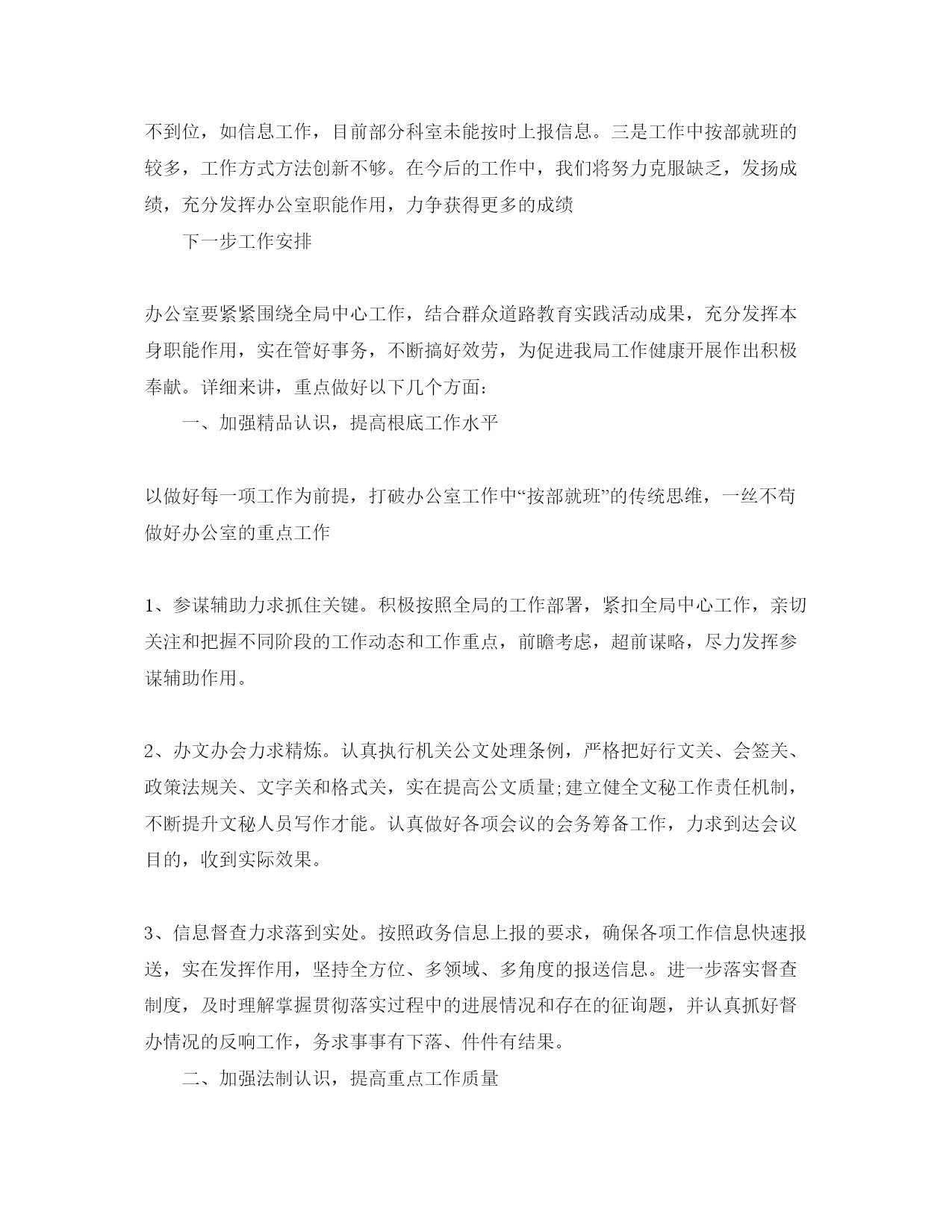 不到位，如信息工作，目前部分科室未能按时上报信息。三是工作中按部就班的较多，工作方式方法创新不够。在今后的工作中，我们将努力克服缺乏，发扬成绩，充分发挥办公室职能作用，力争获得更多的成绩

下一步工作安排

办公室要紧紧围绕全局中心工作，结合群众道路教育实践活动成果，充分发挥本身职能作用，实在管好事务，不断搞好效劳，为促进我局工作健康开展作出积极奉献。详细来讲，重点做好以下几个方面：

一、加强精品认识，提高根底工作水平

以做好每一项工作为前提，打破办公室工作中“按部就班”的传统思维，一丝不苟做好办公室的重点工作

1、参谋辅助力求抓住关键。积极按照全局的工作部署，紧扣全局中心工作，亲切关注和把握不同阶段的工作动态和工作重点，前瞻考虑，超前谋略，尽力发挥参谋辅助作用。

2、办文办会力求精炼。认真执行机关公文处理条例，严格把好行文关、会签关、政策法规关、文字关和格式关，实在提高公文质量;建立健全文秘工作责任机制，不断提升文秘人员写作才能。认真做好各项会议的会务筹备工作，力求到达会议目的，收到实际效果。

3、信息督查力求落到实处。按照政务信息上报的要求，确保各项工作信息快速报送，实在发挥作用，坚持全方位、多领域、多角度的报送信息。进一步落实督查制度，及时理解掌握贯彻落实过程中的进展情况和存在的征询题，并认真抓好督办情况的反响工作，务求事事有下落、件件有结果。

二、加强法制认识，提高重点工作质量